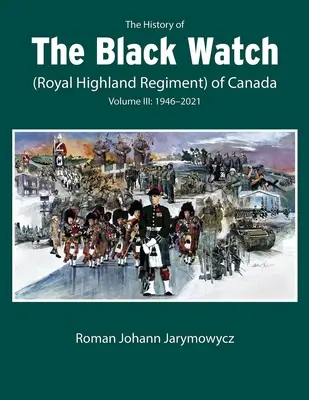 The History of
The Black Watch
(Royal Highland Regiment) of Canada
Volume III: 1946–2021

Roman Johann Jarymowycz